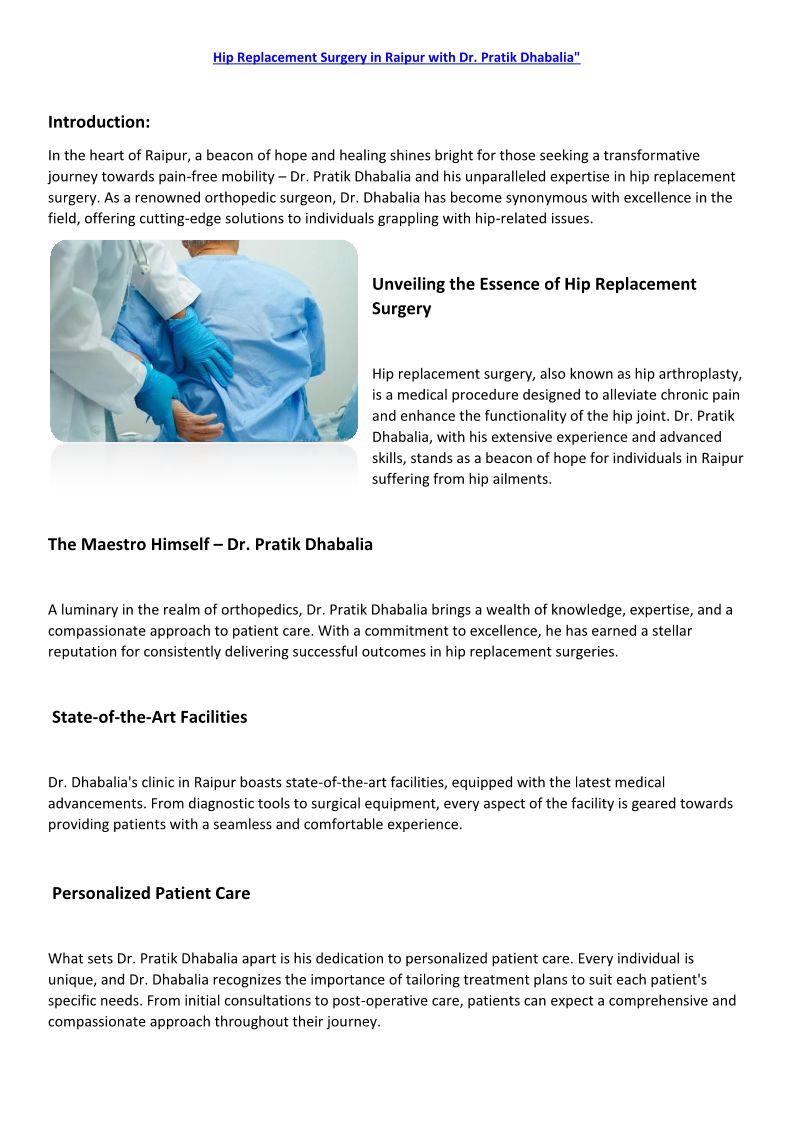 Hip Replacement Surgery in Raipur with Dr. Pratik Dhabalia"

Introduction:

In the heart of Raipur, a beacon of hope and healing shines bright for those seeking a transformative journey towards pain-free mobility – Dr. Pratik Dhabalia and his unparalleled expertise in hip replacement surgery. As a renowned orthopedic surgeon, Dr. Dhabalia has become synonymous with excellence in the field, offering cutting-edge solutions to individuals grappling with hip-related issues.

Unveiling the Essence of Hip Replacement Surgery

Hip replacement surgery, also known as hip arthroplasty, is a medical procedure designed to alleviate chronic pain and enhance the functionality of the hip joint. Dr. Pratik Dhabalia, with his extensive experience and advanced skills, stands as a beacon of hope for individuals in Raipur suffering from hip ailments.

The Maestro Himself – Dr. Pratik Dhabalia

A luminary in the realm of orthopedics, Dr. Pratik Dhabalia brings a wealth of knowledge, expertise, and a compassionate approach to patient care. With a commitment to excellence, he has earned a stellar reputation for consistently delivering successful outcomes in hip replacement surgeries.

State-of-the-Art Facilities

Dr. Dhabalia's clinic in Raipur boasts state-of-the-art facilities, equipped with the latest medical advancements. From diagnostic tools to surgical equipment, every aspect of the facility is geared towards providing patients with a seamless and comfortable experience.

Personalized Patient Care

What sets Dr. Pratik Dhabalia apart is his dedication to personalized patient care. Every individual is unique, and Dr. Dhabalia recognizes the importance of tailoring treatment plans to suit each patient's specific needs. From initial consultations to post-operative care, patients can expect a comprehensive and compassionate approach throughout their journey.